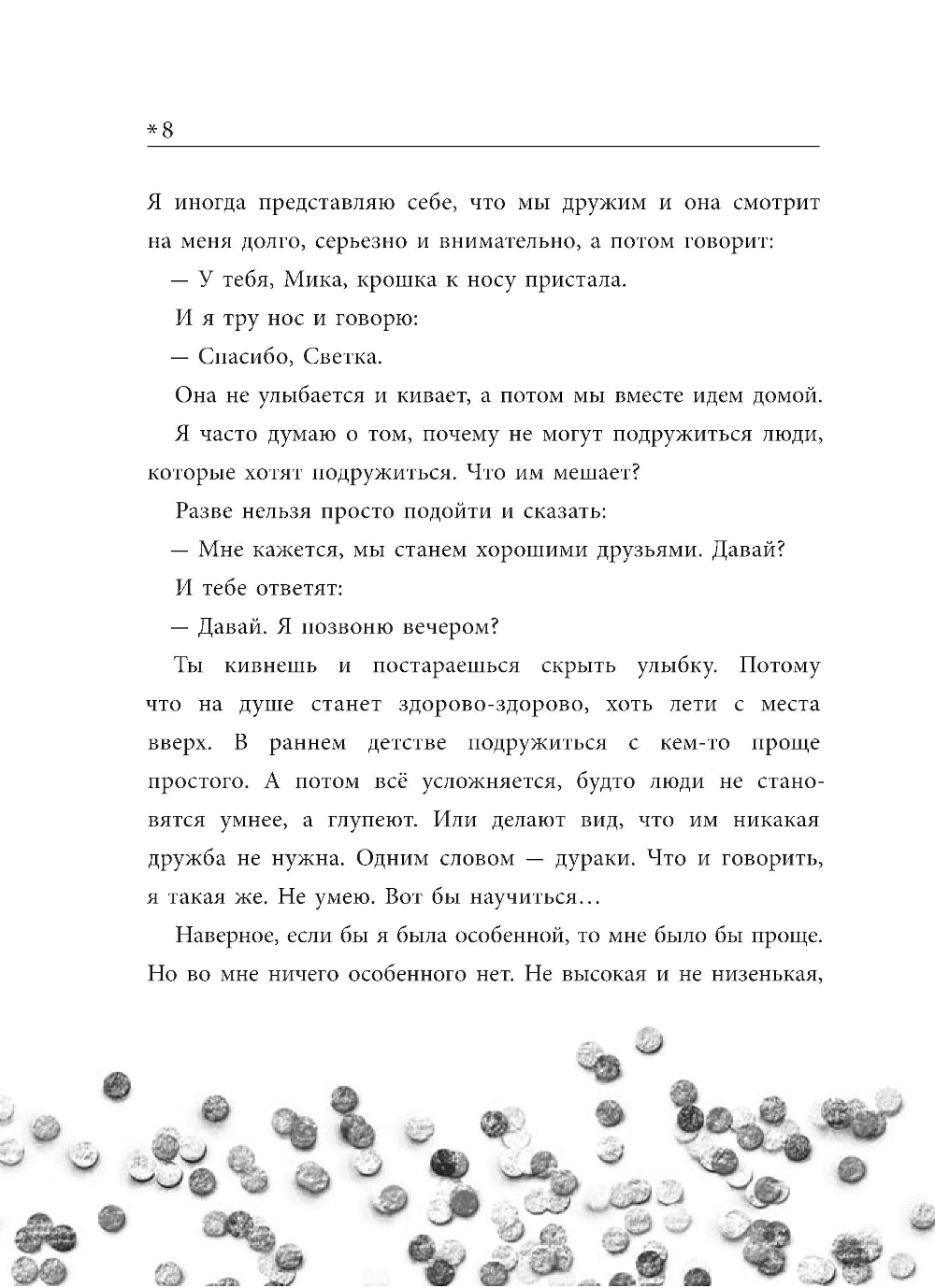 *8

Я иногда представляю себе, что мы дружим и она смотрит на меня долго, серьезно и внимательно, а потом говорит:

— У тебя, Мика, крошка к носу пристала.

И я тру нос и говорю:

— Спасибо, Светка.

Она не улыбается и кивает, а потом мы вместе идем домой.

Я часто думаю о том, почему не могут подружиться люди, которые хотят подружиться. Что им мешает?

Разве нельзя просто подойти и сказать:

— Мне кажется, мы станем хорошими друзьями. Давай?

И тебе ответят:

— Давай. Я позвоню вечером?

Ты кивнешь и постараешься скрыть улыбку. Потому что на душе станет здорово-здорово, хоть лети с места вверх. В раннем детстве подружиться с кем-то проще простого. А потом всё усложняется, будто люди не становятся умнее, а глупеют. Или делают вид, что им никакая дружба не нужна. Одним словом — дураки. Что и говорить, я такая же. Не умею. Вот бы научиться…

Наверное, если бы я была особенной, то мне было бы проще. Но во мне ничего особенного нет. Не высокая и не низенькая,